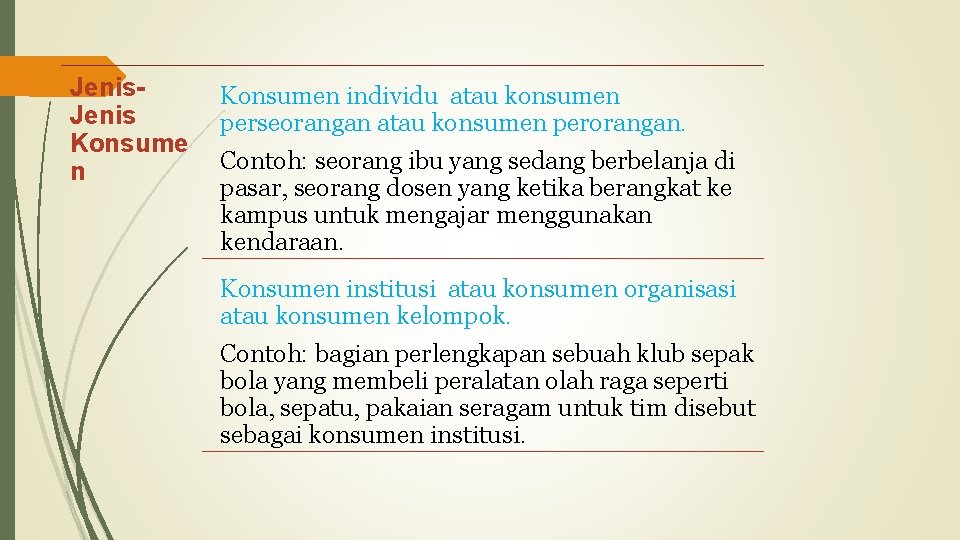 Jenis-Jenis Konsumen

Konsumen individu atau konsumen perseorangan atau konsumen perorangan.

Contoh: seorang ibu yang sedang berbelanja di pasar, seorang dosen yang ketika berangkat ke kampus untuk mengajar menggunakan kendaraan.

Konsumen institusi atau konsumen organisasi atau konsumen kelompok.

Contoh: bagian perlengkapan sebuah klub sepak bola yang membeli peralatan olah raga seperti bola, sepatu, pakaian seragam untuk tim disebut sebagai konsumen institusi.